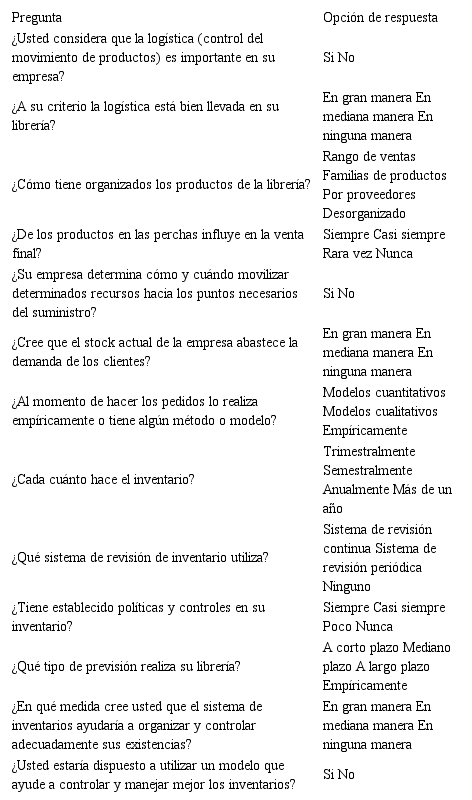 | Pregunta | Opción de respuesta |
|---|---|
| ¿Usted considera que la logística (control del movimiento de productos) es importante en su empresa? | Si No |
| ¿A su criterio la logística está bien llevada en su librería? | En gran manera En mediana manera En ninguna manera |
| ¿Cómo tiene organizados los productos de la librería? | Rango de ventas Familias de productos Por proveedores Desorganizado |
| ¿De los productos en las perchas influye en la venta final? | Siempre Casi siempre Rara vez Nunca |
| ¿Su empresa determina cómo y cuándo movilizar determinados recursos hacia los puntos necesarios del suministro? | Si No |
| ¿Cree que el stock actual de la empresa abastece la demanda de los clientes? | En gran manera En mediana manera En ninguna manera |
| ¿Al momento de hacer los pedidos lo realiza empíricamente o tiene algún método o modelo? | Modelos cuantitativos Modelos cualitativos Empíricamente |
| ¿Cada cuánto hace el inventario? | Trimestralmente Semestralmente Anualmente Más de un año |
| ¿Qué sistema de revisión de inventario utiliza? | Sistema de revisión continua Sistema de revisión periódica Ninguno |
| ¿Tiene establecido políticas y controles en su inventario? | Siempre Casi siempre Poco Nunca |
| ¿Qué tipo de previsión realiza su librería? | A corto plazo Mediano plazo A largo plazo Empíricamente |
| ¿En qué medida cree usted que el sistema de inventarios ayudaría a organizar y controlar adecuadamente sus existencias? | En gran manera En mediana manera En ninguna manera |
| ¿Usted estaría dispuesto a utilizar un modelo que ayude a controlar y manejar mejor los inventarios? | Si No |